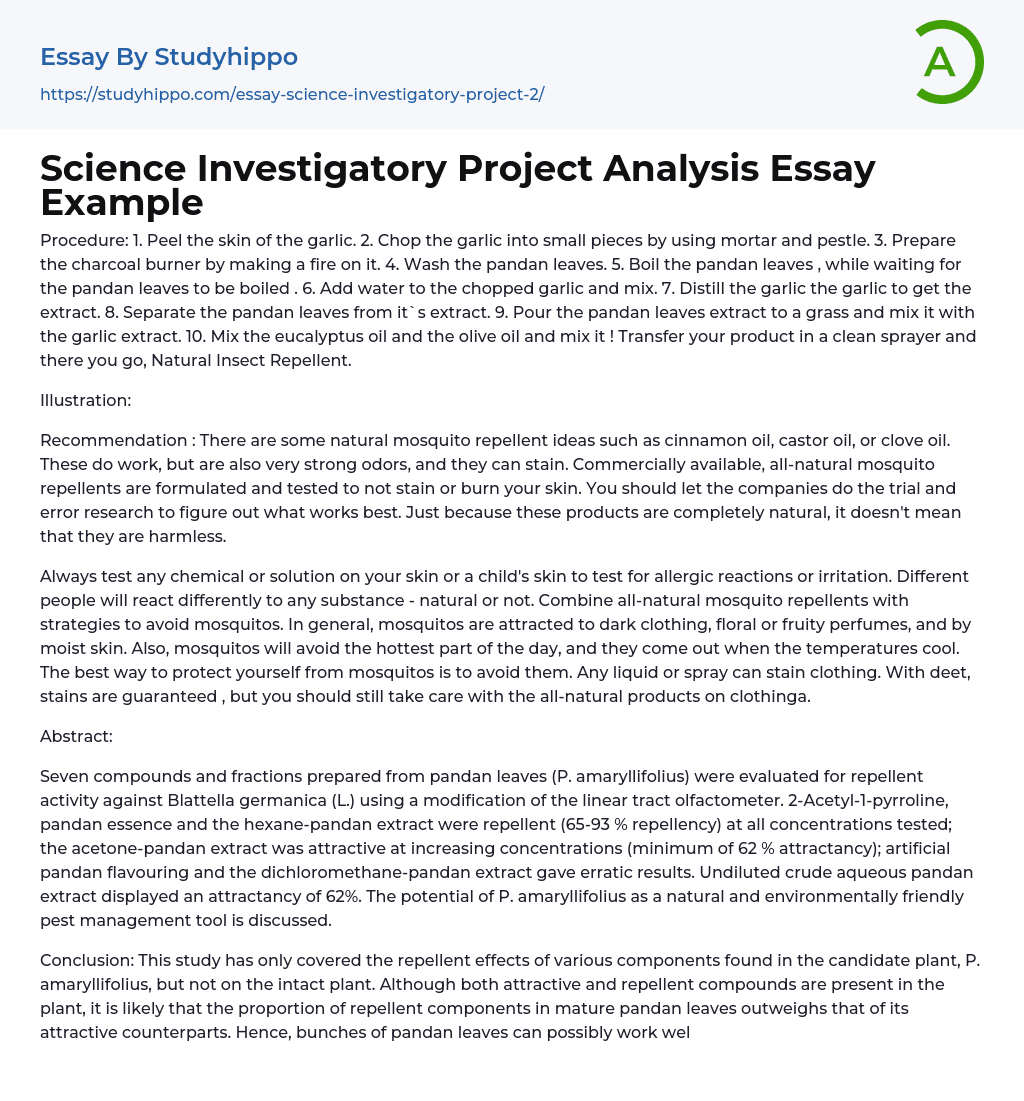 Essay By Studyhippo

https://studyhippo.com/essay-science-investigatory-project-2/

A

Science Investigatory Project Analysis Essay Example

Procedure: 1. Peel the skin of the garlic. 2. Chop the garlic into small pieces by using mortar and pestle. 3. Prepare the charcoal burner by making a fire on it. 4. Wash the pandan leaves. 5. Boil the pandan leaves , while waiting for the pandan leaves to be boiled . 6. Add water to the chopped garlic and mix. 7. Distill the garlic the garlic to get the extract. 8. Separate the pandan leaves from it`s extract. 9. Pour the pandan leaves extract to a grass and mix it with the garlic extract. 10. Mix the eucalyptus oil and the olive oil and mix it ! Transfer your product in a clean sprayer and there you go, Natural Insect Repellent.

Illustration:

Recommendation : There are some natural mosquito repellent ideas such as cinnamon oil, castor oil, or clove oil. These do work, but are also very strong odors, and they can stain. Commercially available, all-natural mosquito repellents are formulated and tested to not stain or burn your skin. You should let the companies do the trial and error research to figure out what works best. Just because these products are completely natural, it doesn't mean that they are harmless.

Always test any chemical or solution on your skin or a child's skin to test for allergic reactions or irritation. Different people will react differently to any substance - natural or not. Combine all-natural mosquito repellents with strategies to avoid mosquitos. In general, mosquitos are attracted to dark clothing, floral or fruity perfumes, and by moist skin. Also, mosquitos will avoid the hottest part of the day, and they come out when the temperatures cool. The best way to protect yourself from mosquitos is to avoid them. Any liquid or spray can stain clothing. With deet, stains are guaranteed , but you should still take care with the all-natural products on clothinga.

Abstract:

Seven compounds and fractions prepared from pandan leaves (P. amaryllifolius) were evaluated for repellent activity against Blattella germanica (L.) using a modification of the linear tract olfactometer. 2-Acetyl-1-pyrroline, pandan essence and the hexane-pandan extract were repellent (65-93 % repellency) at all concentrations tested; the acetone-pandan extract was attractive at increasing concentrations (minimum of 62 % attractancy); artificial pandan flavouring and the dichloromethane-pandan extract gave erratic results. Undiluted crude aqueous pandan extract displayed an attractancy of 62%. The potential of P. amaryllifolius as a natural and environmentally friendly pest management tool is discussed.

Conclusion: This study has only covered the repellent effects of various components found in the candidate plant, P. amaryllifolius, but not on the intact plant. Although both attractive and repellent compounds are present in the plant, it is likely that the proportion of repellent components in mature pandan leaves outweighs that of its attractive counterparts. Hence, bunches of pandan leaves can possibly work wel